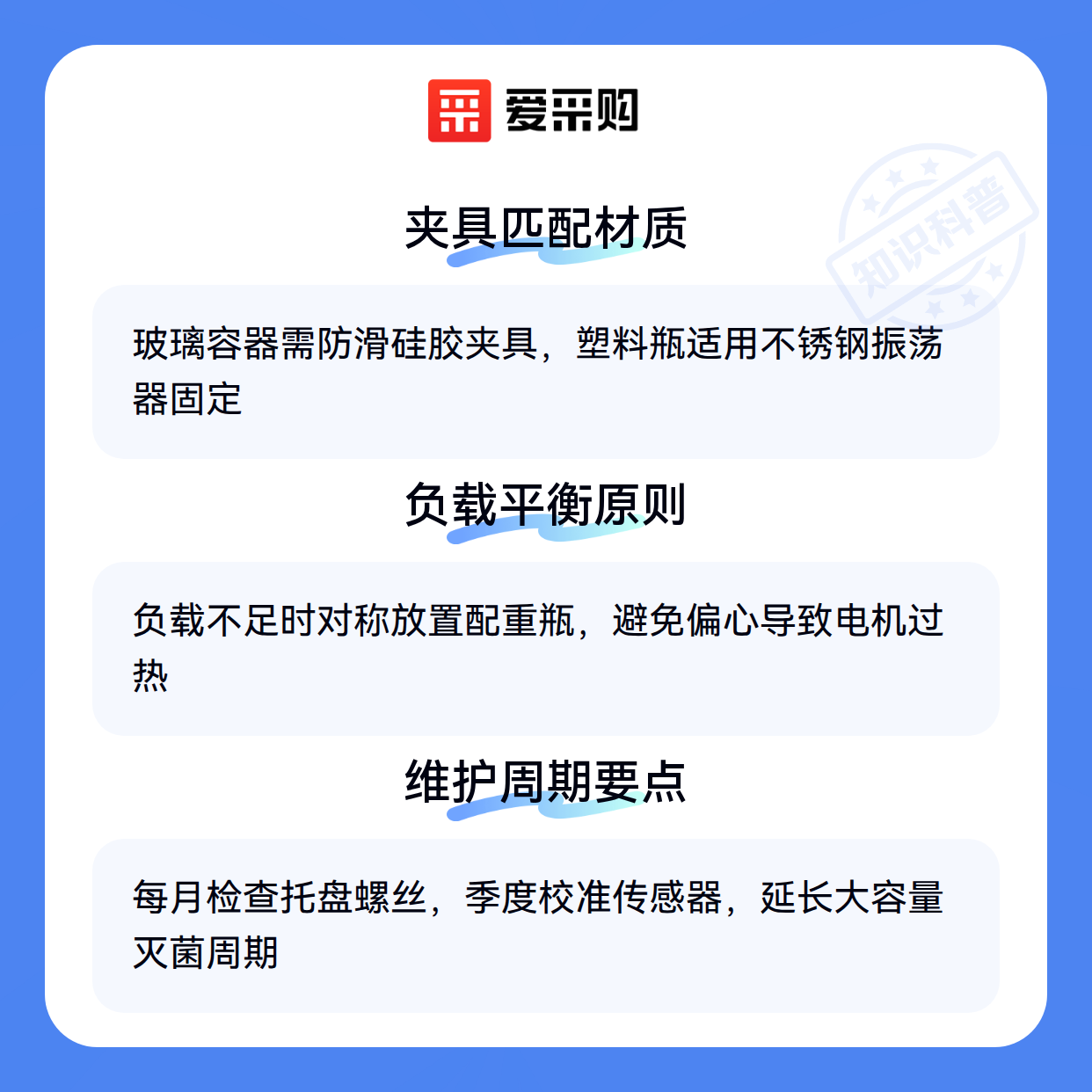 爱采购

夹具匹配材质

玻璃容器需防滑硅胶夹具，塑料瓶适用不锈钢振荡器固定

负载平衡原则

负载不足时对称放置配重瓶，避免偏心导致电机过热

维护周期要点

每月检查托盘螺丝，季度校准传感器，延长大容量灭菌周期

知识科普